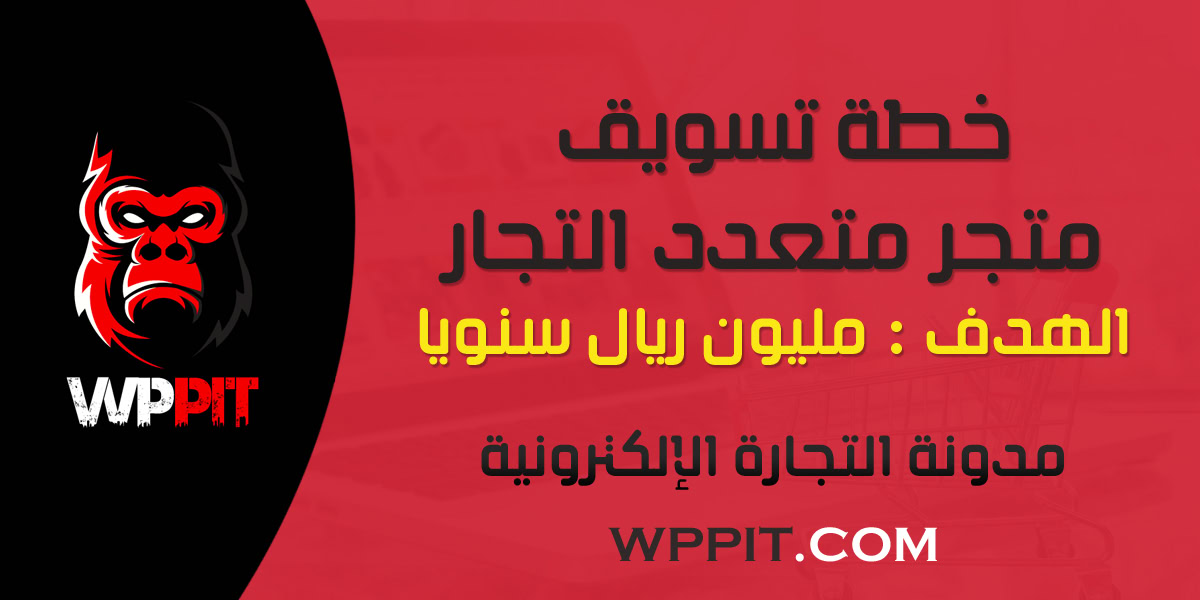 WPPIT

خطة تسويق
متجر متعدد التجار
الهدف : مليون ريال سنويا

مدونة التجارة الإلكترونية

WPPIT.COM